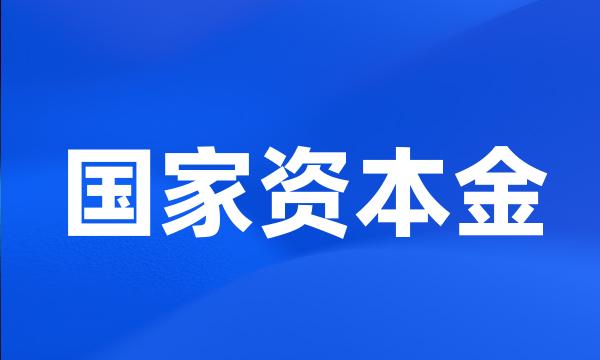 国家资本金